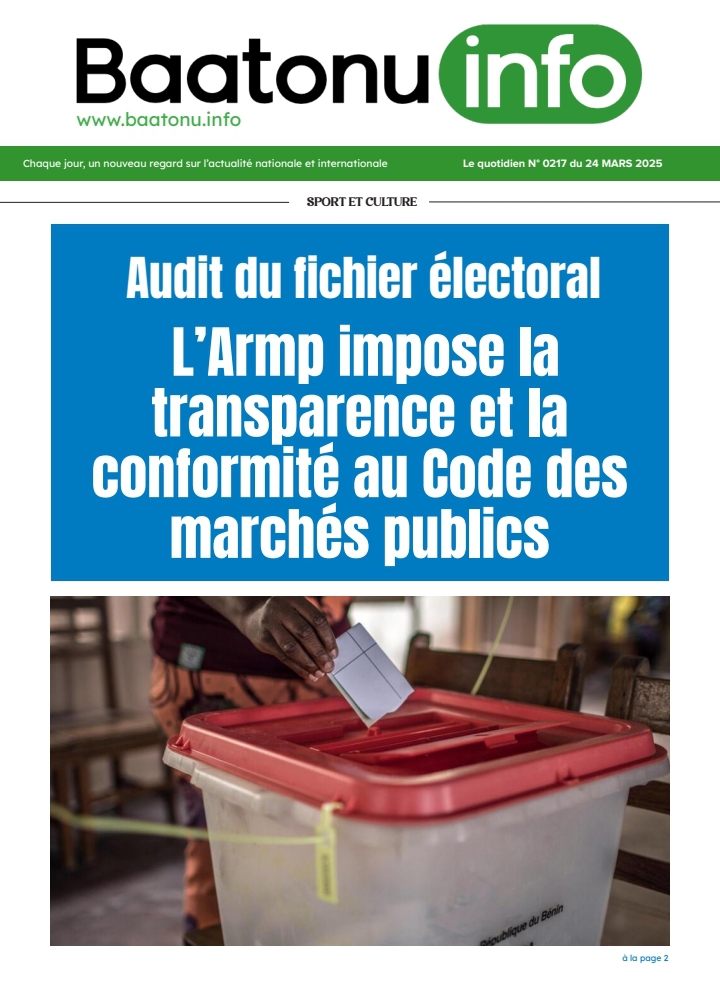 Baatonu info
www.baatonu.info

Chaque jour, un nouveau regard sur l'actualité nationale et internationale

Le quotidien N° 0217 du 24 MARS 2025

SPORT ET CULTURE

Audit du fichier électoral

L'Armp impose la transparence et la conformité au Code des marchés publics

République du Bénin

à la page 2